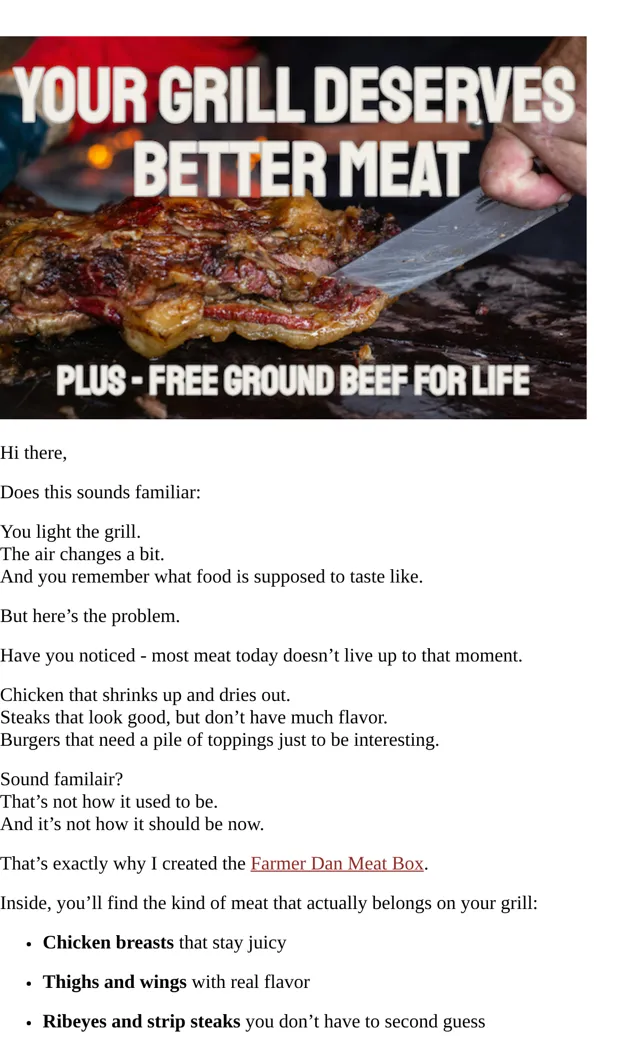 YOUR GRILL DESERVES BETTER MEAT

PLUS - FREE GROUND BEEF FOR LIFE

Hi there,

Does this sounds familiar:

You light the grill.
The air changes a bit.
And you remember what food is supposed to taste like.

But here's the problem.

Have you noticed - most meat today doesn't live up to that moment.

Chicken that shrinks up and dries out.
Steaks that look good, but don't have much flavor.
Burgers that need a pile of toppings just to be interesting.

Sound familair?
That's not how it used to be.
And it's not how it should be now.

That's exactly why I created the Farmer Dan Meat Box.

Inside, you'll find the kind of meat that actually belongs on your grill:

• Chicken breasts that stay juicy

• Thighs and wings with real flavor

• Ribeyes and strip steaks you don't have to second guess